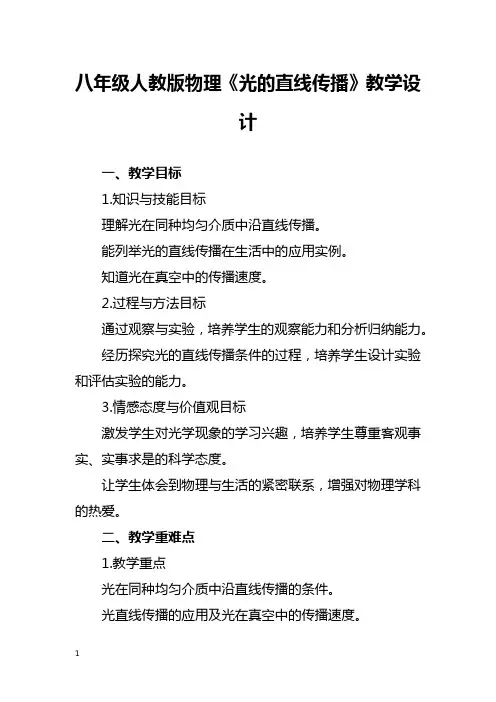 八年级人教版物理《光的直线传播》教学设计

一、教学目标

1.知识与技能目标

理解光在同种均匀介质中沿直线传播。

能列举光的直线传播在生活中的应用实例。

知道光在真空中的传播速度。

2.过程与方法目标

通过观察与实验，培养学生的观察能力和分析归纳能力。

经历探究光的直线传播条件的过程，培养学生设计实验和评估实验的能力。

3.情感态度与价值观目标

激发学生对光学现象的学习兴趣，培养学生尊重客观事实、实事求是的科学态度。

让学生体会到物理与生活的紧密联系，增强对物理学科的热爱。

二、教学重难点

1.教学重点

光在同种均匀介质中沿直线传播的条件。

光直线传播的应用及光在真空中的传播速度。

1